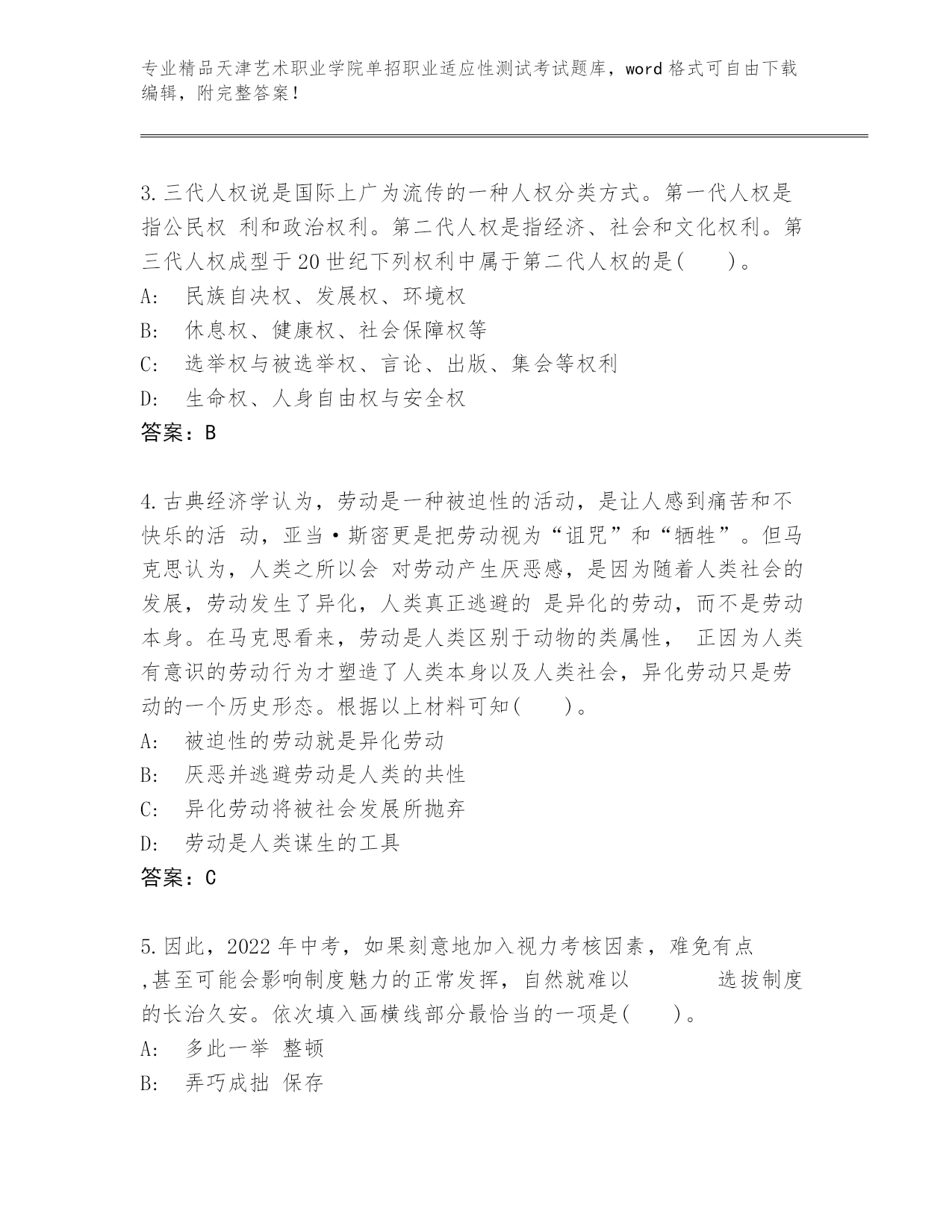 专业精品天津艺术职业学院单招职业适应性测试考试题库，word 格式可自由下载编辑，附完整答案！

3.三代人权说是国际上广为流传的一种人权分类方式。第一代人权是指公民权 利和政治权利。第二代人权是指经济、社会和文化权利。第三代人权成型于20世纪下列权利中属于第二代人权的是(　　)。
A:　民族自决权、发展权、环境权
B:　休息权、健康权、社会保障权等
C:　选举权与被选举权、言论、出版、集会等权利
D:　生命权、人身自由权与安全权
答案：B

4.古典经济学认为，劳动是一种被迫性的活动，是让人感到痛苦和不快乐的活 动，亚当·斯密更是把劳动视为“诅咒”和“牺牲”。但马克思认为，人类之所以会 对劳动产生厌恶感，是因为随着人类社会的发展，劳动发生了异化，人类真正逃避的 是异化的劳动，而不是劳动本身。在马克思看来，劳动是人类区别于动物的类属性， 正因为人类有意识的劳动行为才塑造了人类本身以及人类社会，异化劳动只是劳动的一个历史形态。根据以上材料可知(　　)。
A:　被迫性的劳动就是异化劳动
B:　厌恶并逃避劳动是人类的共性
C:　异化劳动将被社会发展所抛弃
D:　劳动是人类谋生的工具
答案：C

5.因此，2022年中考，如果刻意地加入视力考核因素，难免有点 ,甚至可能会影响制度魅力的正常发挥，自然就难以　　　选拔制度的长治久安。依次填入画横线部分最恰当的一项是(　　)。
A:　多此一举 整顿
B:　弄巧成拙 保存